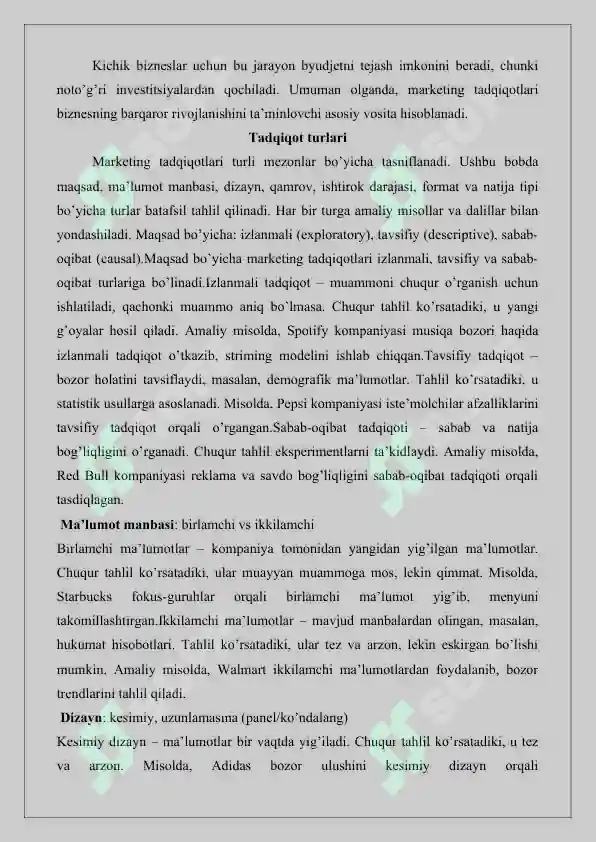 Kichik bizneslar uchun bu jarayon byudjetni tejash imkonini beradi, chunki noto'g'ri investitsiyalardan qochiladi. Umuman olganda, marketing tadqiqotlari biznesning barqaror rivojlanishini ta'minlovchi asosiy vosita hisoblanadi.

Tadqiqot turlari

Marketing tadqiqotlari turli mezonlar bo'yicha tasniflanadi. Ushbu bobda maqsad, ma'lumot manbasi, dizayn, qamrov, ishtirok darajasi, format va natija tipi bo'yicha turlar batafsil tahlil qilinadi. Har bir turga amaliy misollar va dalillar bilan yondashiladi. Maqsad bo'yicha: izlanmali (exploratory), tavsifiy (descriptive), sabab-oqibat (causal).Maqsad bo'yicha marketing tadqiqotlari izlanmali, tavsifiy va sabab-oqibat turlariga bo'linadi.Izlanmali tadqiqot – muammoni chuqur o'rganish uchun ishlatiladi, qachonki muammo aniq bo'lmasa. Chuqur tahlil ko'rsatadiki, u yangi g'oyalar hosil qiladi. Amaliy misolda, Spotify kompaniyasi musiqa bozori haqida izlanmali tadqiqot o'tkazib, striming modelini ishlab chiqqan.Tavsifiy tadqiqot – bozor holatini tavsiflaydi, masalan, demografik ma'lumotlar. Tahlil ko'rsatadiki, u statistik usullarga asoslanadi. Misolda, Pepsi kompaniyasi iste'molchilar afzalliklarini tavsifiy tadqiqot orqali o'rgangan.Sabab-oqibat tadqiqoti – sabab va natija bog'liqligini o'rganadi. Chuqur tahlil eksperimentlarni ta'kidlaydi. Amaliy misolda, Red Bull kompaniyasi reklama va savdo bog'liqligini sabab-oqibat tadqiqoti orqali tasdiqlagan.

Ma'lumot manbasi: birlamchi vs ikkilamchi

Birlamchi ma'lumotlar – kompaniya tomonidan yangidan yig'ilgan ma'lumotlar. Chuqur tahlil ko'rsatadiki, ular muayyan muammoga mos, lekin qimmat. Misolda, Starbucks fokus-guruhlar orqali birlamchi ma'lumot yig'ib, menyuni takomillashtirgan.Ikkilamchi ma'lumotlar – mavjud manbalardan olingan, masalan, hukumat hisobotlari. Tahlil ko'rsatadiki, ular tez va arzon, lekin eskirgan bo'lishi mumkin. Amaliy misolda, Walmart ikkilamchi ma'lumotlardan foydalanib, bozor trendlarini tahlil qiladi.

Dizayn: kesimiy, uzunlamasına (panel/ko'ndalang)

Kesimiy dizayn – ma'lumotlar bir vaqtda yig'iladi. Chuqur tahlil ko'rsatadiki, u tez va arzon. Misolda, Adidas bozor ulushini kesimiy dizayn orqali